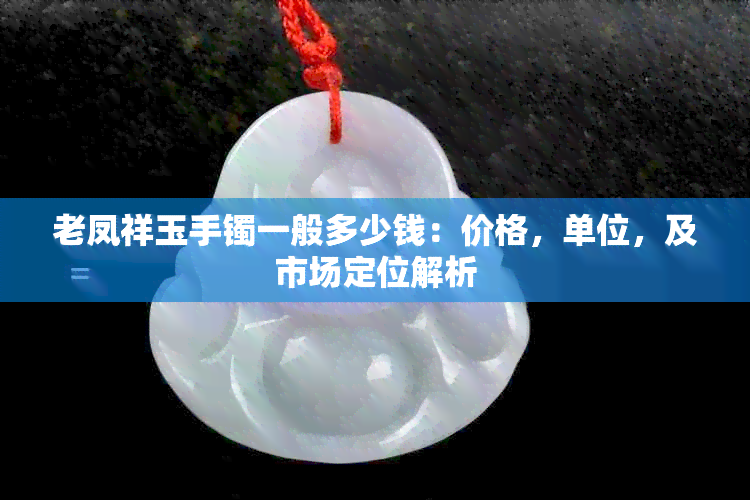 老凤祥玉手镯一般多少钱：价格，单位，及市场定位解析